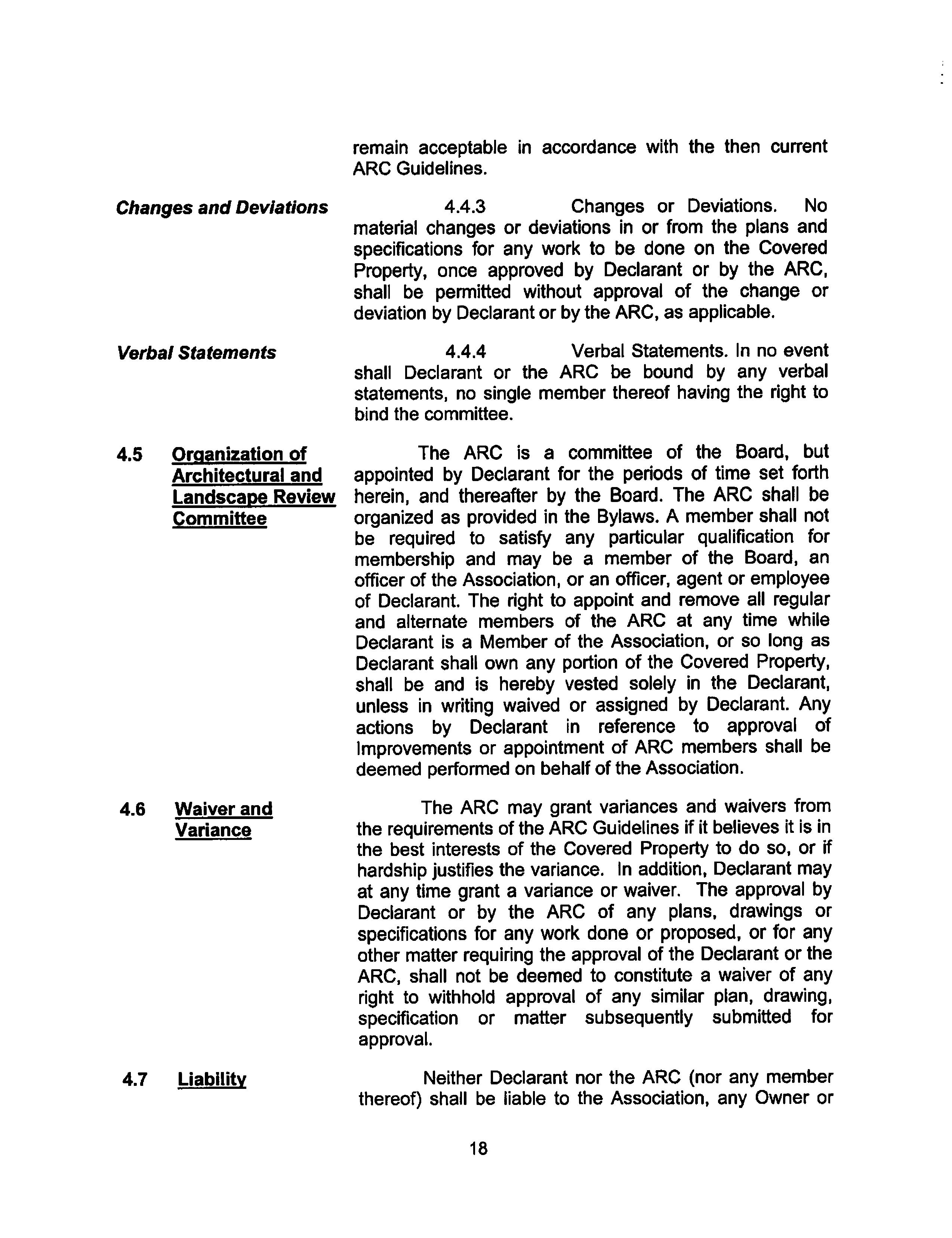 remain acceptable in accordance with the then current ARC Guidelines.

Changes and Deviations

4.4.3 Changes or Deviations. No material changes or deviations in or from the plans and specifications for any work to be done on the Covered Property, once approved by Declarant or by the ARC, shall be permitted without approval of the change or deviation by Declarant or by the ARC, as applicable.

Verbal Statements

4.4.4 Verbal Statements. In no event shall Declarant or the ARC be bound by any verbal statements, no single member thereof having the right to bind the committee.

4.5 Organization of Architectural and Landscape Review Committee

The ARC is a committee of the Board, but appointed by Declarant for the periods of time set forth herein, and thereafter by the Board. The ARC shall be organized as provided in the Bylaws. A member shall not be required to satisfy any particular qualification for membership and may be a member of the Board, an officer of the Association, or an officer, agent or employee of Declarant. The right to appoint and remove all regular and alternate members of the ARC at any time while Declarant is a Member of the Association, or so long as Declarant shall own any portion of the Covered Property, shall be and is hereby vested solely in the Declarant, unless in writing waived or assigned by Declarant. Any actions by Declarant in reference to approval of Improvements or appointment of ARC members shall be deemed performed on behalf of the Association.

4.6 Waiver and Variance

The ARC may grant variances and waivers from the requirements of the ARC Guidelines if it believes it is in the best interests of the Covered Property to do so, or if hardship justifies the variance. In addition, Declarant may at any time grant a variance or waiver. The approval by Declarant or by the ARC of any plans, drawings or specifications for any work done or proposed, or for any other matter requiring the approval of the Declarant or the ARC, shall not be deemed to constitute a waiver of any right to withhold approval of any similar plan, drawing, specification or matter subsequently submitted for approval.

4.7 Liability

Neither Declarant nor the ARC (nor any member thereof) shall be liable to the Association, any Owner or

18